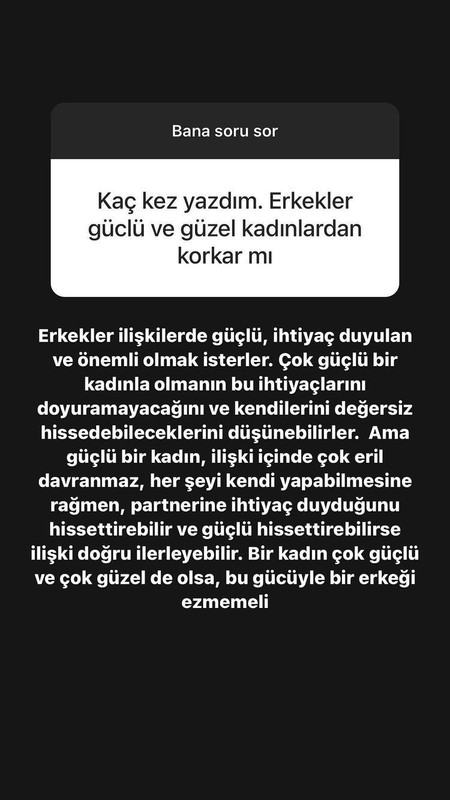 Bana soru sor

Kaç kez yazdım. Erkekler güclü ve güzel kadınlardan korkar mı

Erkekler ilişkilerde güçlü, ihtiyaç duyulan ve önemli olmak isterler. Çok güçlü bir kadınla olmanın bu ihtiyaçlarını doyuramayacağını ve kendilerini değersiz hissedebileceklerini düşünebilirler. Ama güçlü bir kadın, ilişki içinde çok eril davranmaz, her şeyi kendi yapabilmesine rağmen, partnerine ihtiyaç duyduğunu hissettirebilir ve güçlü hissettirebilirse ilişki doğru ilerleyebilir. Bir kadın çok güçlü ve çok güzel de olsa, bu gücüyle bir erkeği ezmemeli